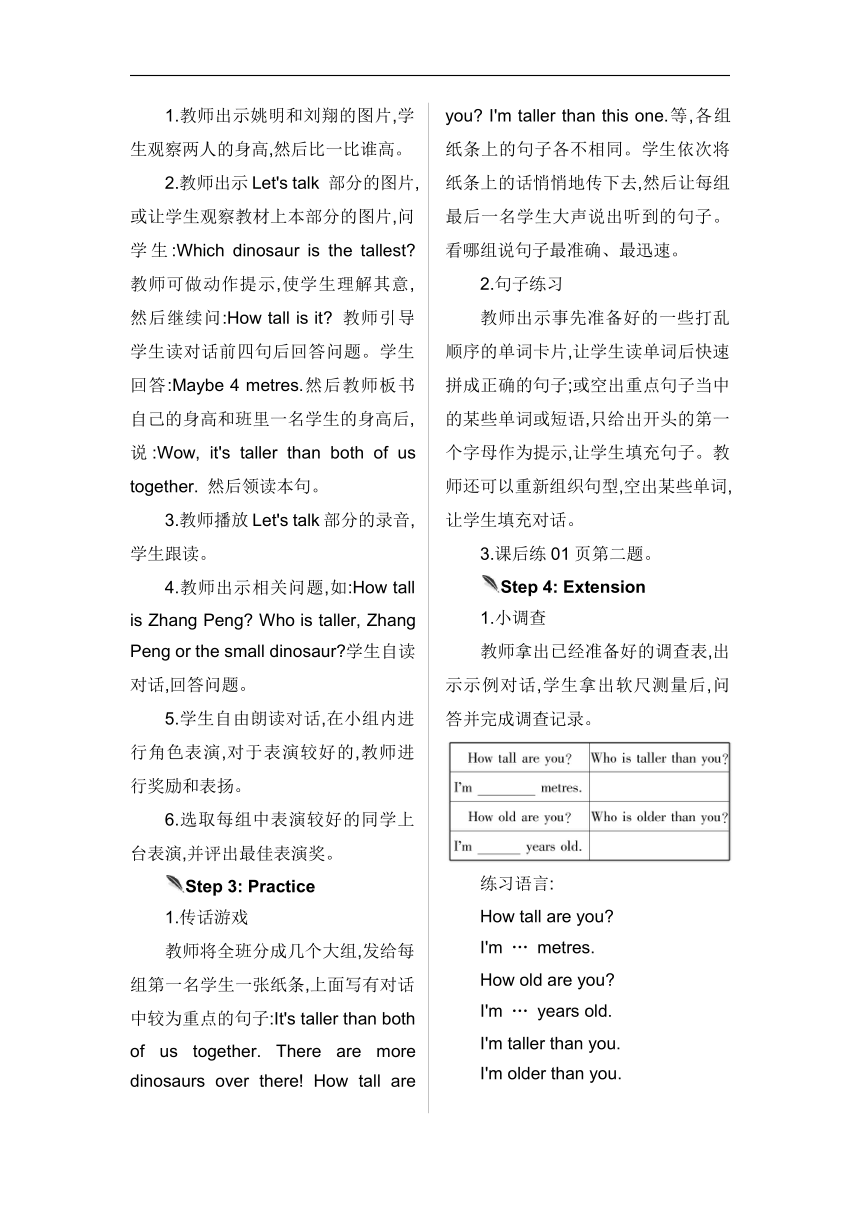 1.教师出示姚明和刘翔的图片,学生观察两人的身高,然后比一比谁高。

2.教师出示 Let's talk 部分的图片,或让学生观察教材上本部分的图片,问学生:Which dinosaur is the tallest? 教师可做动作提示,使学生理解其意,然后继续问:How tall is it? 教师引导学生读对话前四句后回答问题。学生回答:Maybe 4 metres.然后教师板书自己的身高和班里一名学生的身高后,说:Wow, it's taller than both of us together. 然后领读本句。

3.教师播放 Let's talk 部分的录音,学生跟读。

4.教师出示相关问题,如:How tall is Zhang Peng? Who is taller, Zhang Peng or the small dinosaur?学生自读对话,回答问题。

5.学生自由朗读对话,在小组内进行角色表演,对于表演较好的,教师进行奖励和表扬。

6.选取每组中表演较好的同学上台表演,并评出最佳表演奖。

Step 3: Practice

1.传话游戏

教师将全班分成几个大组,发给每组第一名学生一张纸条,上面写有对话中较为重点的句子:It's taller than both of us together. There are more dinosaurs over there! How tall are you? I'm taller than this one.等,各组纸条上的句子各不相同。学生依次将纸条上的话悄悄地传下去,然后让每组最后一名学生大声说出听到的句子。看哪组说句子最准确、最迅速。

2.句子练习

教师出示事先准备好的一些打乱顺序的单词卡片,让学生读单词后快速拼成正确的句子;或空出重点句子当中的某些单词或短语,只给出开头的第一个字母作为提示,让学生填充句子。教师还可以重新组织句型,空出某些单词,让学生填充对话。

3.课后练 01 页第二题。

Step 4: Extension

1.小调查

教师拿出已经准备好的调查表,出示示例对话,学生拿出软尺测量后,问答并完成调查记录。

| How tall are you? | Who is taller than you? |
|---|---|
| I'm ________ metres. | |
| How old are you? | Who is older than you? |
| I'm ______ years old. | |

练习语言:

How tall are you?

I'm … metres.

How old are you?

I'm … years old.

I'm taller than you.

I'm older than you.